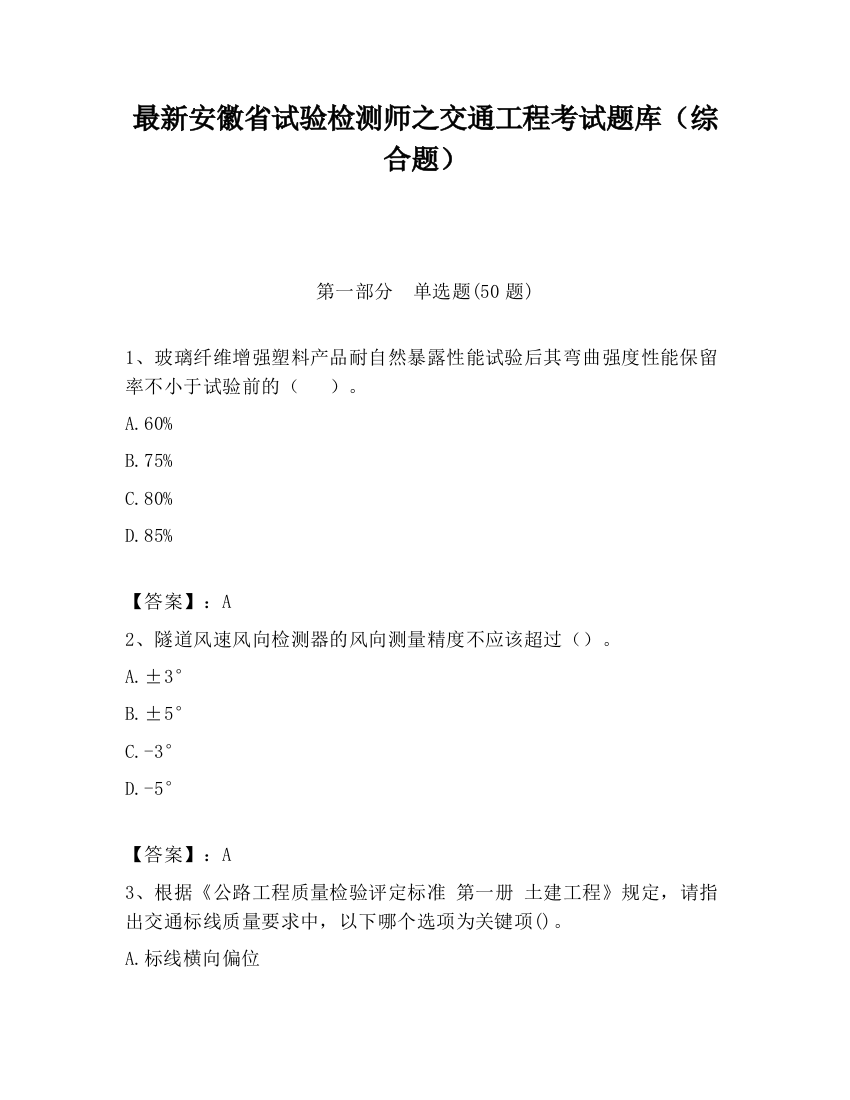 最新安徽省试验检测师之交通工程考试题库（综合题）

第一部分　单选题(50 题)

1、玻璃纤维增强塑料产品耐自然暴露性能试验后其弯曲强度性能保留率不小于试验前的（　　）。

A.60%

B.75%

C.80%

D.85%

【答案】：A

2、隧道风速风向检测器的风向测量精度不应该超过（）。

A.±3°

B.±5°

C.-3°

D.-5°

【答案】：A

3、根据《公路工程质量检验评定标准 第一册 土建工程》规定，请指出交通标线质量要求中，以下哪个选项为关键项()。

A.标线横向偏位